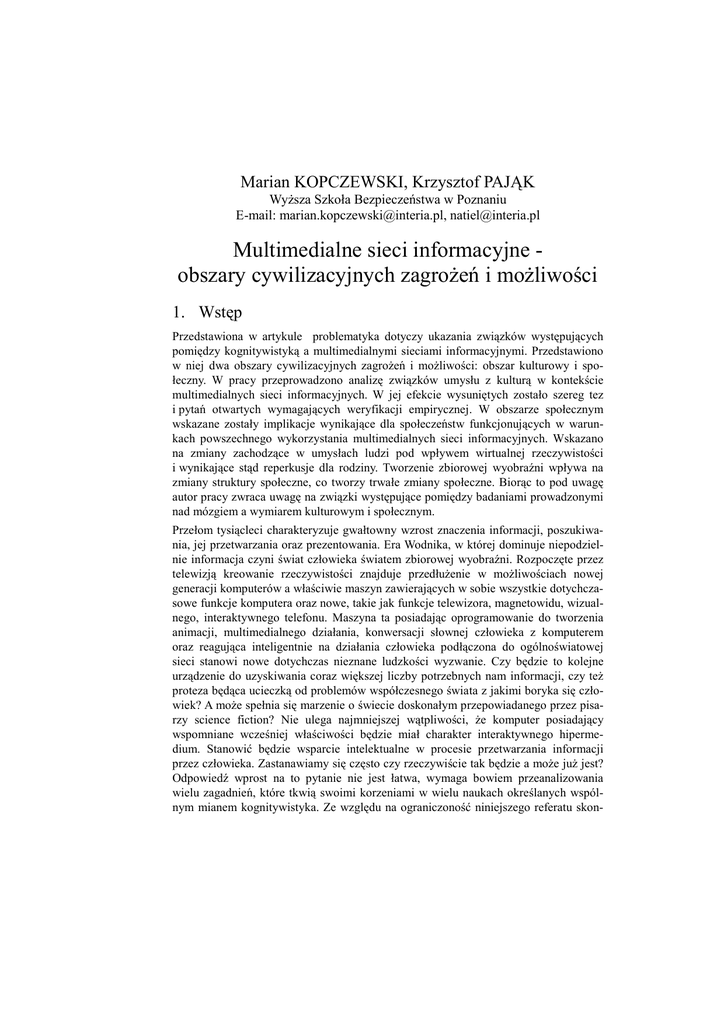 Marian KOPCZEWSKI, Krzysztof PAJĄK
Wyższa Szkoła Bezpieczeństwa w Poznaniu
E-mail: marian.kopczewski@interia.pl, natiel@interia.pl

Multimedialne sieci informacyjne - obszary cywilizacyjnych zagrożeń i możliwości

1. Wstęp

Przedstawiona w artykule problematyka dotyczy ukazania związków występujących pomiędzy kognitywistyką a multimedialnymi sieciami informacyjnymi. Przedstawiono w niej dwa obszary cywilizacyjnych zagrożeń i możliwości: obszar kulturowy i społeczny. W pracy przeprowadzono analizę związków umysłu z kulturą w kontekście multimedialnych sieci informacyjnych. W jej efekcie wysuniętych zostało szereg tez i pytań otwartych wymagających weryfikacji empirycznej. W obszarze społecznym wskazane zostały implikacje wynikające dla społeczeństw funkcjonujących w warunkach powszechnego wykorzystania multimedialnych sieci informacyjnych. Wskazano na zmiany zachodzące w umysłach ludzi pod wpływem wirtualnej rzeczywistości i wynikające stąd reperkusje dla rodziny. Tworzenie zbiorowej wyobraźni wpływa na zmiany struktury społeczne, co tworzy trwałe zmiany społeczne. Biorąc to pod uwagę autor pracy zwraca uwagę na związki występujące pomiędzy badaniami prowadzonymi nad mózgiem a wymiarem kulturowym i społecznym.

Przełom tysiącleci charakteryzuje gwałtowny wzrost znaczenia informacji, poszukiwania, jej przetwarzania oraz prezentowania. Era Wodnika, w której dominuje niepodzielnie informacja czyni świat człowieka światem zbiorowej wyobraźni. Rozpoczęte przez telewizją kreowanie rzeczywistości znajduje przedłużenie w możliwościach nowej generacji komputerów a właściwie maszyn zawierających w sobie wszystkie dotychczasowe funkcje komputera oraz nowe, takie jak funkcje telewizora, magnetowidu, wizualnego, interaktywnego telefonu. Maszyna ta posiadając oprogramowanie do tworzenia animacji, multimedialnego działania, konwersacji słownej człowieka z komputerem oraz reagująca inteligentnie na działania człowieka podłączona do ogólnoświatowej sieci stanowi nowe dotychczas nieznane ludzkości wyzwanie. Czy będzie to kolejne urządzenie do uzyskiwania coraz większej liczby potrzebnych nam informacji, czy też proteza będąca ucieczką od problemów współczesnego świata z jakimi boryka się człowiek? A może spełnia się marzenie o świecie doskonałym przepowiadanego przez pisarzy science fiction? Nie ulega najmniejszej wątpliwości, że komputer posiadający wspomniane wcześniej właściwości będzie miał charakter interaktywnego hipermedium. Stanowić będzie wsparcie intelektualne w procesie przetwarzania informacji przez człowieka. Zastanawiamy się często czy rzeczywiście tak będzie a może już jest? Odpowiedź wprost na to pytanie nie jest łatwa, wymaga bowiem przeanalizowania wielu zagadnień, które tkwią swoimi korzeniami w wielu naukach określanych wspólnym mianem kognitywistyka. Ze względu na ograniczoność niniejszego referatu skon-